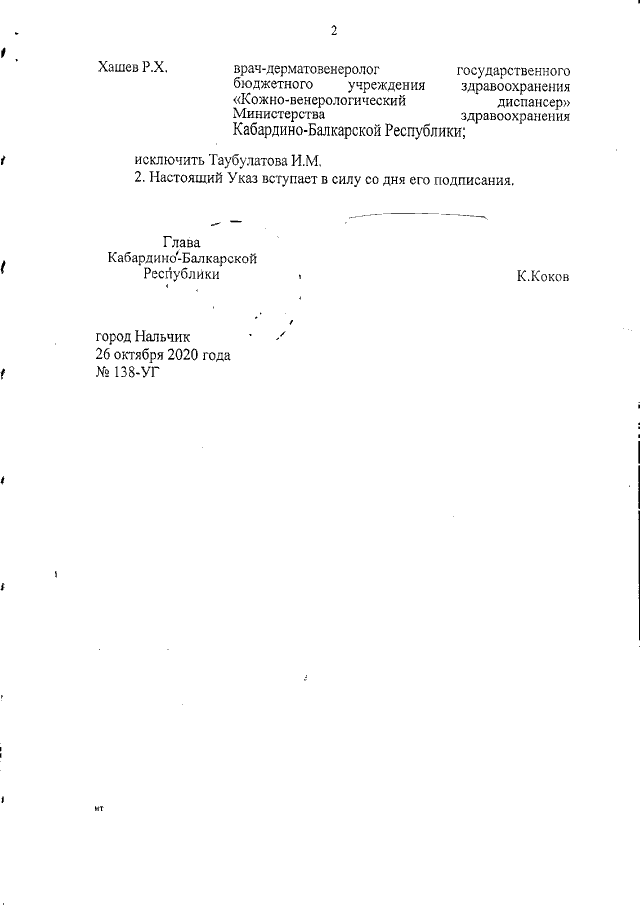 2

Хашев Р.Х. врач-дерматовенеролог государственного бюджетного учреждения здравоохранения «Кожно-венерологический диспансер» Министерства здравоохранения Кабардино-Балкарской Республики;

исключить Таубулатова И.М.

2. Настоящий Указ вступает в силу со дня его подписания.

Глава
Кабардино-Балкарской
Республики
К.Коков

город Нальчик
26 октября 2020 года
№ 138-УГ

нт